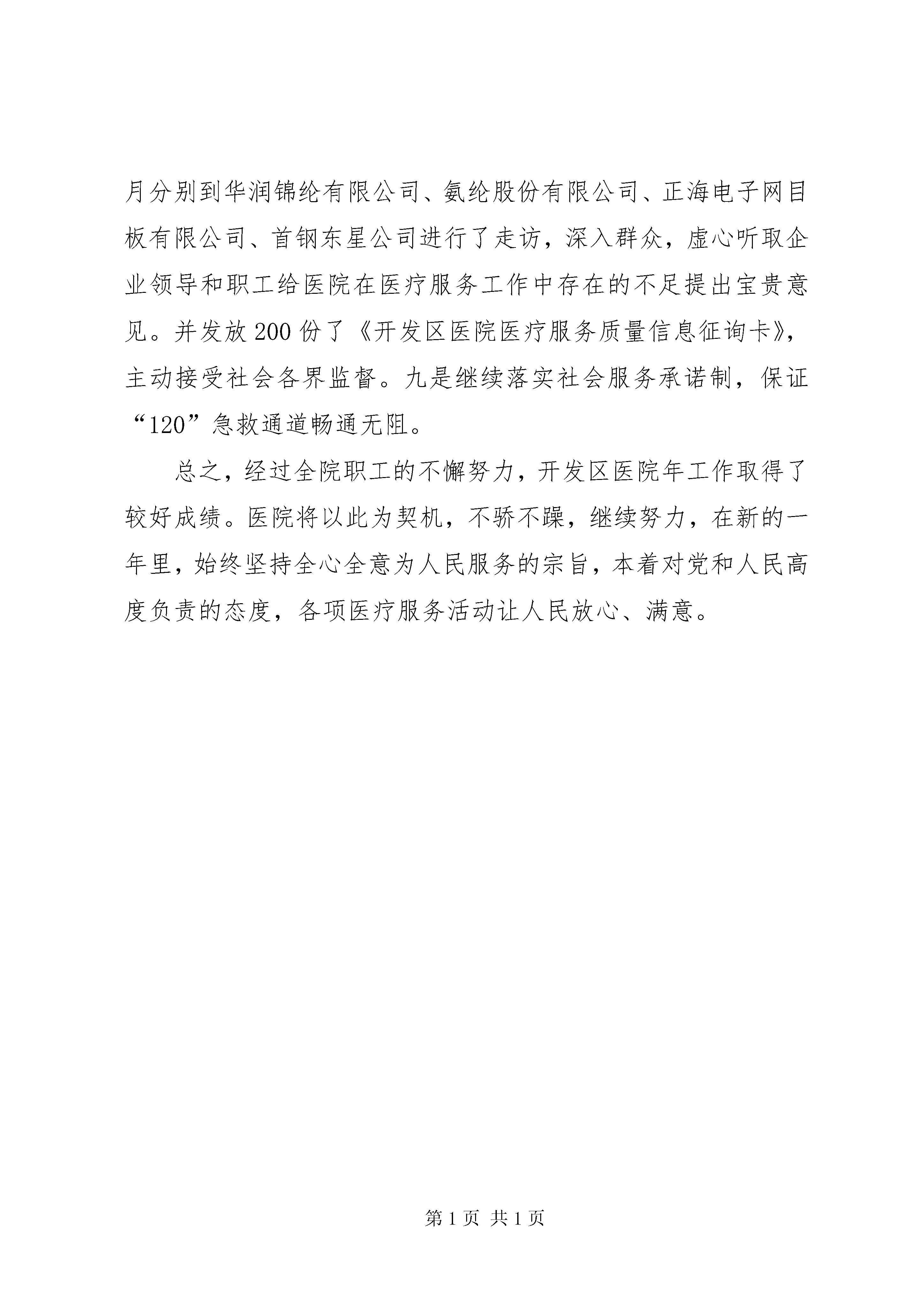 月分别到华润锦纶有限公司、氨纶股份有限公司、正海电子网目板有限公司、首钢东星公司进行了走访，深入群众，虚心听取企业领导和职工给医院在医疗服务工作中存在的不足提出宝贵意见。并发放200份了《开发区医院医疗服务质量信息征询卡》，主动接受社会各界监督。九是继续落实社会服务承诺制，保证“120”急救通道畅通无阻。

总之，经过全院职工的不懈努力，开发区医院年工作取得了较好成绩。医院将以此为契机，不骄不躁，继续努力，在新的一年里，始终坚持全心全意为人民服务的宗旨，本着对党和人民高度负责的态度，各项医疗服务活动让人民放心、满意。

第1页 共1页